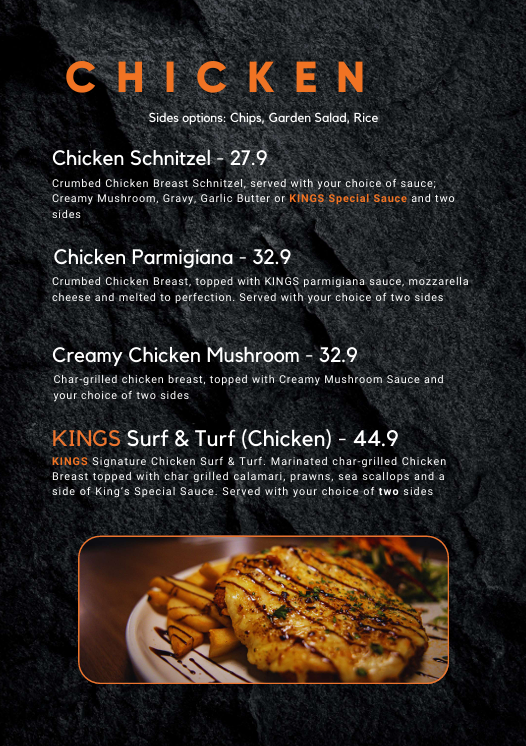 CHICKEN

Sides options: Chips, Garden Salad, Rice

Chicken Schnitzel - 27.9

Crumbed Chicken Breast Schnitzel, served with your choice of sauce; Creamy Mushroom, Gravy, Garlic Butter or KINGS Special Sauce and two sides

Chicken Parmigiana - 32.9

Crumbed Chicken Breast, topped with KINGS parmigiana sauce, mozzarella cheese and melted to perfection. Served with your choice of two sides

Creamy Chicken Mushroom - 32.9

Char-grilled chicken breast, topped with Creamy Mushroom Sauce and your choice of two sides

KINGS Surf & Turf (Chicken) - 44.9

KINGS Signature Chicken Surf & Turf. Marinated char-grilled Chicken Breast topped with char grilled calamari, prawns, sea scallops and a side of King's Special Sauce. Served with your choice of two sides